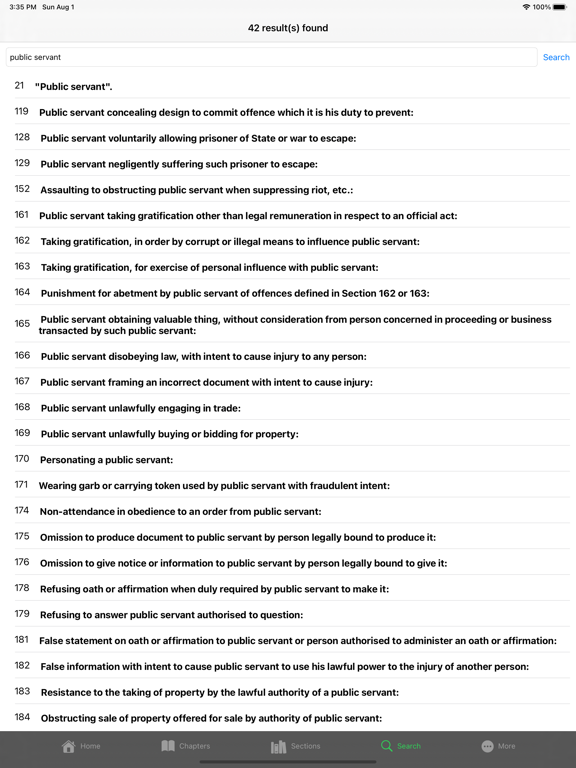 3:35 PM Sun Aug 1

100%

42 result(s) found

public servant

Search

21 "Public servant".

119 Public servant concealing design to commit offence which it is his duty to prevent:

128 Public servant voluntarily allowing prisoner of State or war to escape:

129 Public servant negligently suffering such prisoner to escape:

152 Assaulting to obstructing public servant when suppressing riot, etc.:

161 Public servant taking gratification other than legal remuneration in respect to an official act:

162 Taking gratification, in order by corrupt or illegal means to influence public servant:

163 Taking gratification, for exercise of personal influence with public servant:

164 Punishment for abetment by public servant of offences defined in Section 162 or 163:

165 Public servant obtaining valuable thing, without consideration from person concerned in proceeding or business transacted by such public servant:

166 Public servant disobeying law, with intent to cause injury to any person:

167 Public servant framing an incorrect document with intent to cause injury:

168 Public servant unlawfully engaging in trade:

169 Public servant unlawfully buying or bidding for property:

170 Personating a public servant:

171 Wearing garb or carrying token used by public servant with fraudulent intent:

174 Non-attendance in obedience to an order from public servant:

175 Omission to produce document to public servant by person legally bound to produce it:

176 Omission to give notice or information to public servant by person legally bound to give it:

178 Refusing oath or affirmation when duly required by public servant to make it:

179 Refusing to answer public servant authorised to question:

181 False statement on oath or affirmation to public servant or person authorised to administer an oath or affirmation:

182 False information with intent to cause public servant to use his lawful power to the injury of another person:

183 Resistance to the taking of property by the lawful authority of a public servant:

184 Obstructing sale of property offered for sale by authority of public servant:

Home Chapters Sections Search More